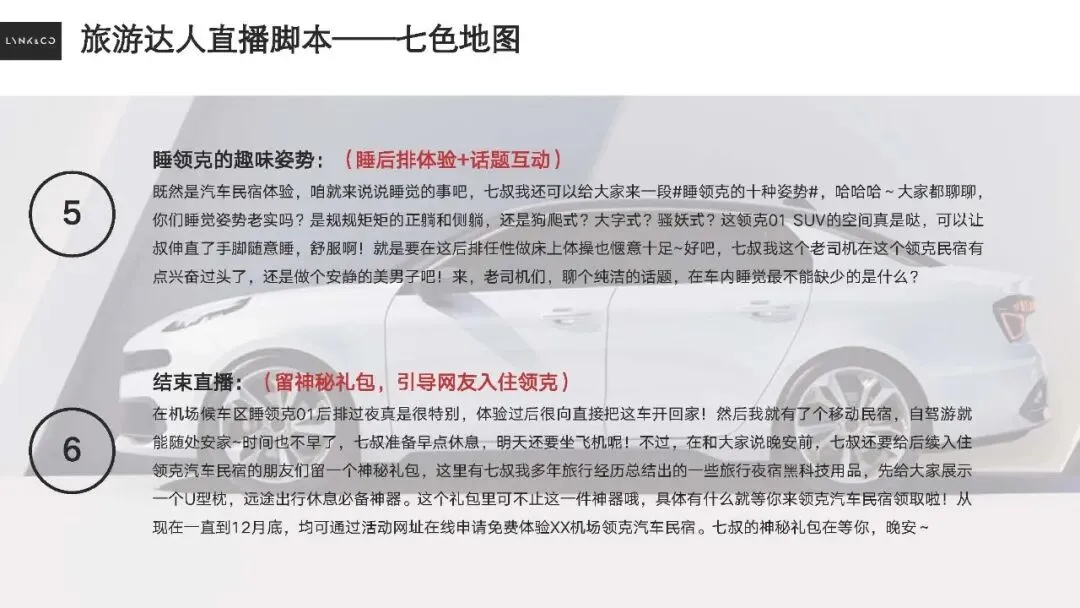 LYNK&CO

旅游达人直播脚本——七色地图

5

睡领克的趣味姿势：（睡后排体验+话题互动）

既然是汽车民宿体验，咱就来说说睡觉的事吧，七叔我还可以给大家来一段#睡领克的十种姿势#，哈哈哈~大家都聊聊，你们睡觉姿势老实吗？是规规矩矩的正躺和侧躺，还是狗爬式？大字式？骚妖式？这领克01 SUV的空间真是哒，可以让叔伸直了手脚随意睡，舒服啊！就是要在这后排任性做床上体操也惬意十足~好吧，七叔我这个老司机在这个领克民宿有点兴奋过头了，还是做个安静的美男子吧！来，老司机们，聊个纯洁的话题，在车内睡觉最不能缺少的是什么？

6

结束直播：（留神秘礼包，引导网友入住领克）

在机场候车区睡领克01后排过夜真是很特别，体验过后很向直接把这车开回家！然后我就有了个移动民宿，自驾游就能随处安家~时间也不早了，七叔准备早点休息，明天还要坐飞机呢！不过，在和大家说晚安前，七叔还要给后续入住领克汽车民宿的朋友们留一个神秘礼包，这里有七叔我多年旅行经历总结出的一些旅行夜宿黑科技用品，先给大家展示一个U型枕，远途出行休息必备神器。这个礼包里可不止这一件神器哦，具体有什么就等你来领克汽车民宿领取啦！从现在一直到12月底，均可通过活动网址在线申请免费体验XX机场领克汽车民宿。七叔的神秘礼包在等你，晚安~